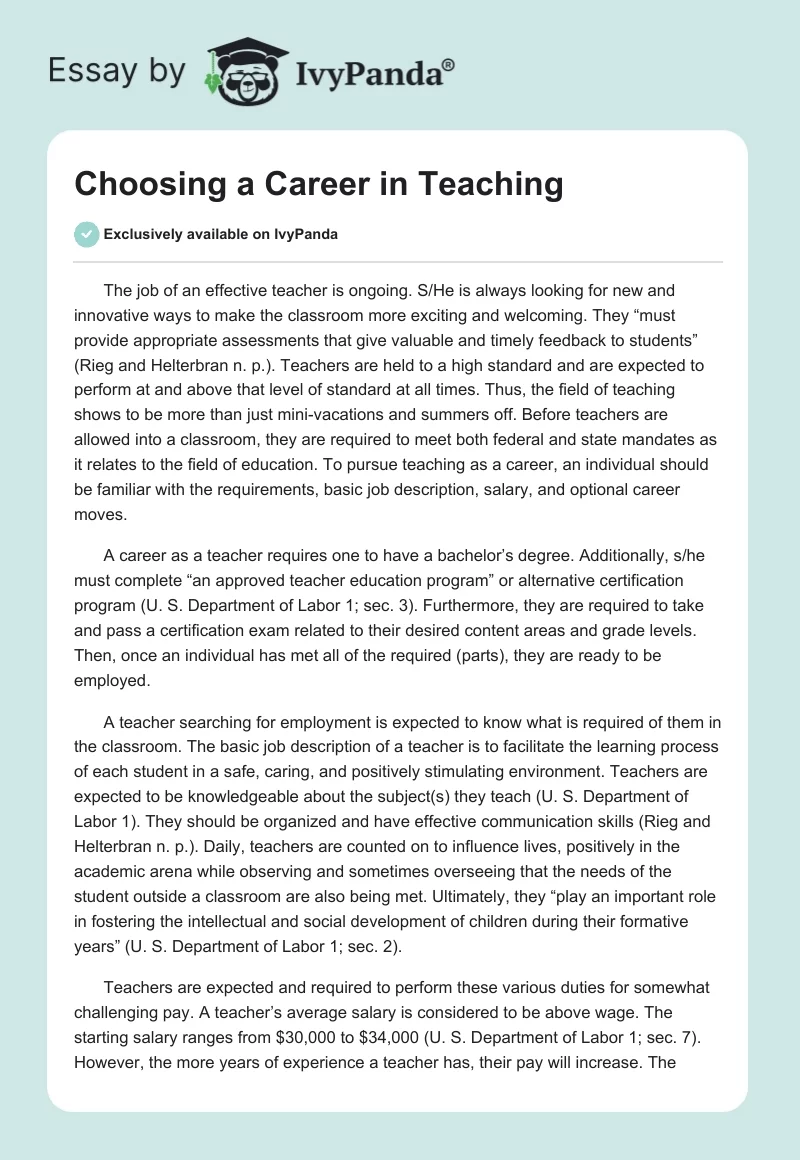 Essay by IvyPanda®

Choosing a Career in Teaching

Exclusively available on IvyPanda

The job of an effective teacher is ongoing. S/He is always looking for new and innovative ways to make the classroom more exciting and welcoming. They “must provide appropriate assessments that give valuable and timely feedback to students” (Rieg and Helterbran n. p.). Teachers are held to a high standard and are expected to perform at and above that level of standard at all times. Thus, the field of teaching shows to be more than just mini-vacations and summers off. Before teachers are allowed into a classroom, they are required to meet both federal and state mandates as it relates to the field of education. To pursue teaching as a career, an individual should be familiar with the requirements, basic job description, salary, and optional career moves.

A career as a teacher requires one to have a bachelor’s degree. Additionally, s/he must complete “an approved teacher education program” or alternative certification program (U. S. Department of Labor 1; sec. 3). Furthermore, they are required to take and pass a certification exam related to their desired content areas and grade levels. Then, once an individual has met all of the required (parts), they are ready to be employed.

A teacher searching for employment is expected to know what is required of them in the classroom. The basic job description of a teacher is to facilitate the learning process of each student in a safe, caring, and positively stimulating environment. Teachers are expected to be knowledgeable about the subject(s) they teach (U. S. Department of Labor 1). They should be organized and have effective communication skills (Rieg and Helterbran n. p.). Daily, teachers are counted on to influence lives, positively in the academic arena while observing and sometimes overseeing that the needs of the student outside a classroom are also being met. Ultimately, they “play an important role in fostering the intellectual and social development of children during their formative years” (U. S. Department of Labor 1; sec. 2).

Teachers are expected and required to perform these various duties for somewhat challenging pay. A teacher’s average salary is considered to be above wage. The starting salary ranges from $30,000 to $34,000 (U. S. Department of Labor 1; sec. 7). However, the more years of experience a teacher has, their pay will increase. The